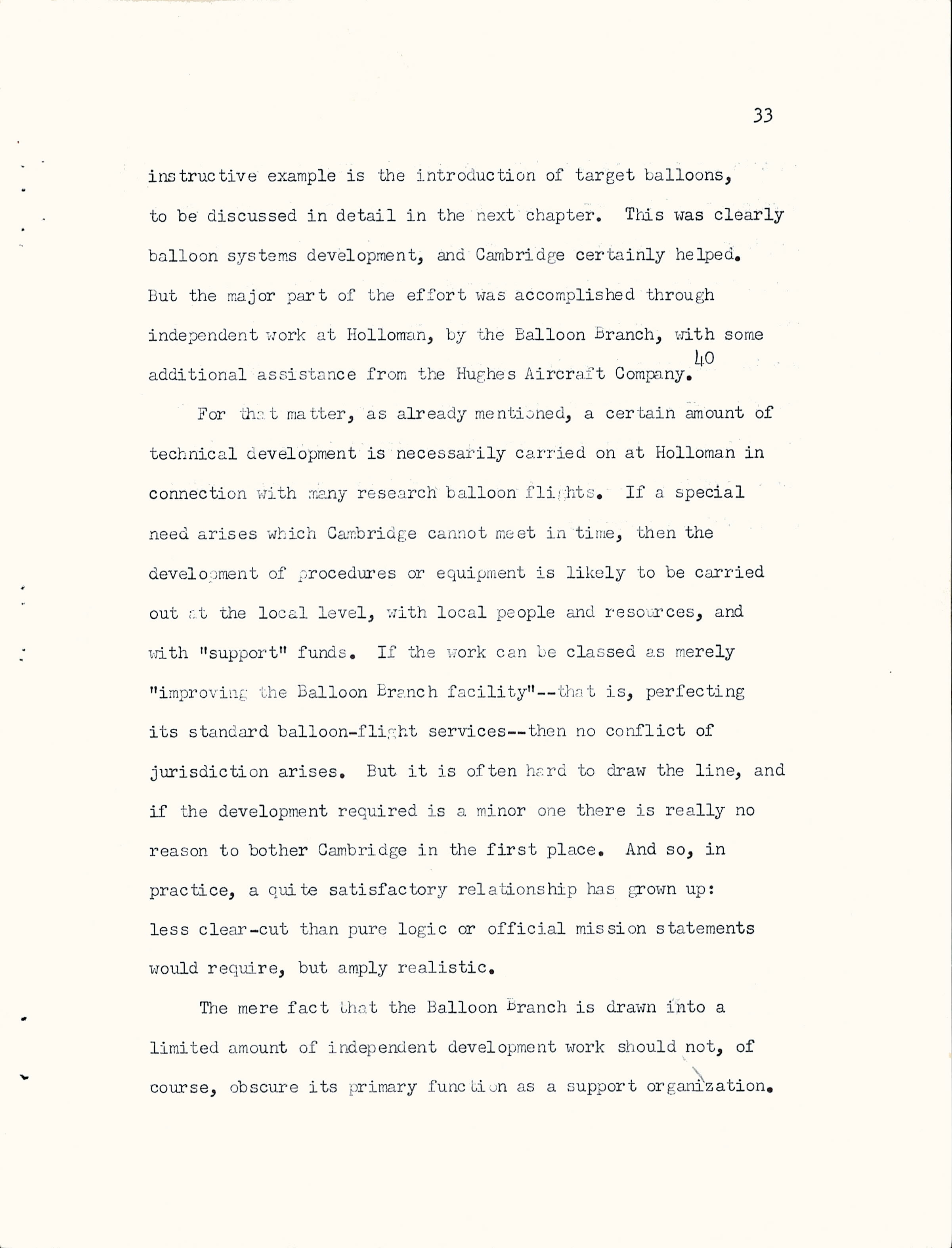 33

instructive example is the introduction of target balloons, to be discussed in detail in the next chapter. This was clearly balloon systems development, and Cambridge certainly helped. But the major part of the effort was accomplished through independent work at Holloman, by the Balloon Branch, with some additional assistance from the Hughes Aircraft Company.$^{40}$

For that matter, as already mentioned, a certain amount of technical development is necessarily carried on at Holloman in connection with many research balloon flights. If a special need arises which Cambridge cannot meet in time, then the development of procedures or equipment is likely to be carried out at the local level, with local people and resources, and with "support" funds. If the work can be classed as merely "improving the Balloon Branch facility"--that is, perfecting its standard balloon-flight services--then no conflict of jurisdiction arises. But it is often hard to draw the line, and if the development required is a minor one there is really no reason to bother Cambridge in the first place. And so, in practice, a quite satisfactory relationship has grown up: less clear-cut than pure logic or official mission statements would require, but amply realistic.

The mere fact that the Balloon Branch is drawn into a limited amount of independent development work should not, of course, obscure its primary function as a support organization.